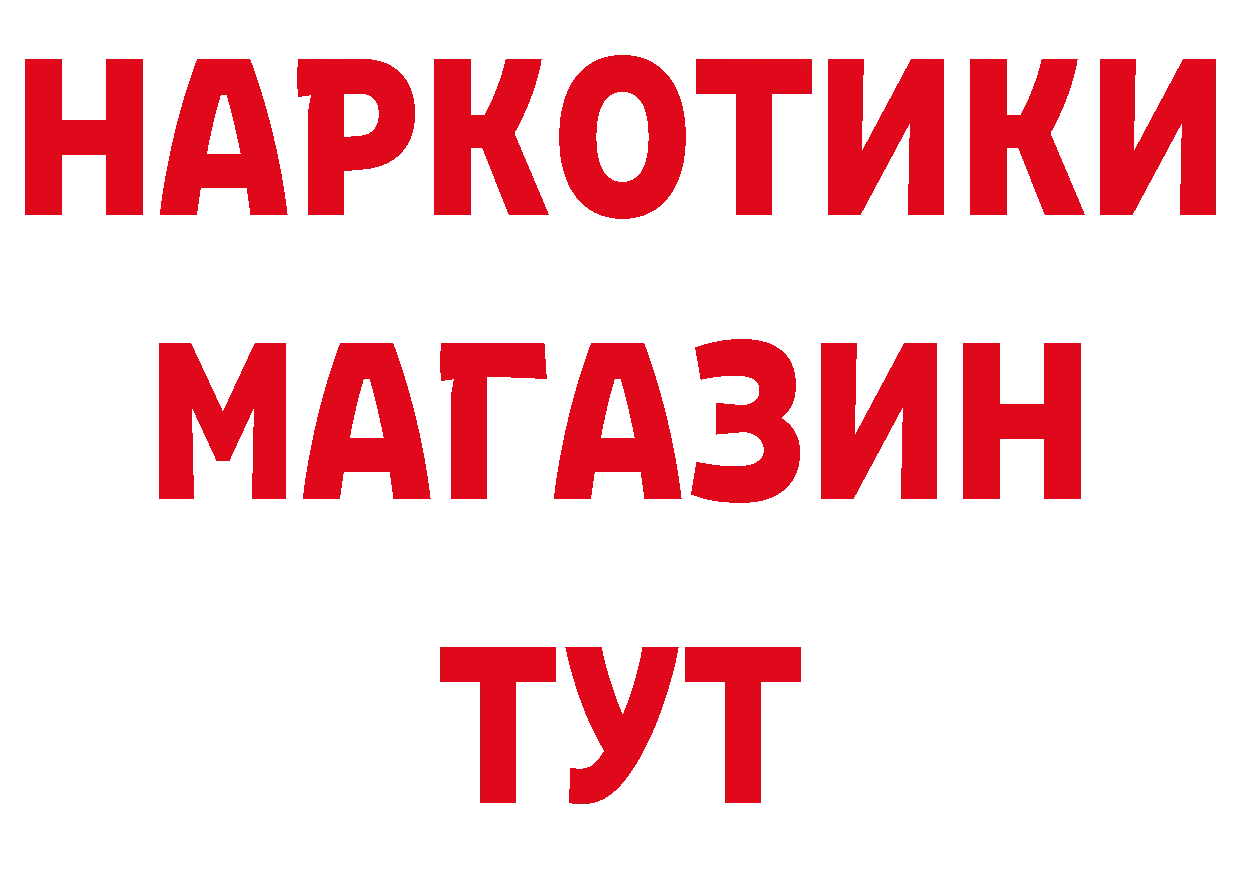 НАРКОТИКИ
МАГАЗИН
ТУТ